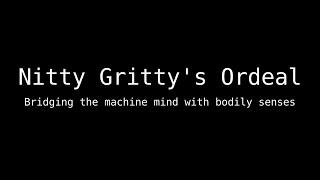 Nitty Gritty's Ordeal

Bridging the machine mind with bodily senses